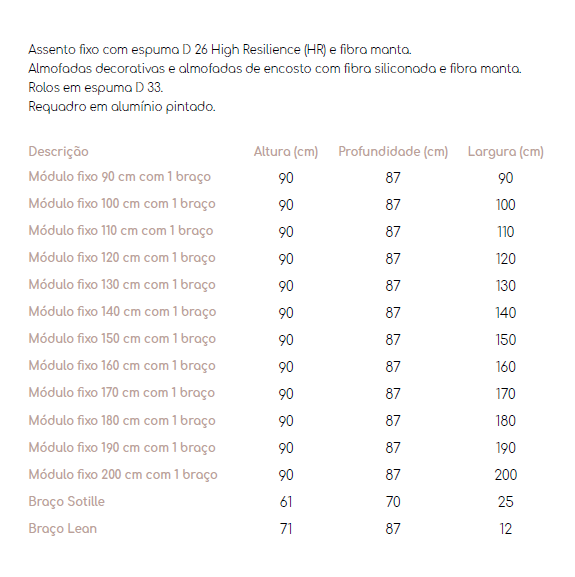 Assento fixo com espuma D 26 High Resilience (HR) e fibra manta.
Almofadas decorativas e almofadas de encosto com fibra siliconada e fibra manta.
Rolos em espuma D 33.
Requadro em alumínio pintado.

| Descrição | Altura (cm) | Profundidade (cm) | Largura (cm) |
|---|---|---|---|
| Módulo fixo 90 cm com 1 braço | 90 | 87 | 90 |
| Módulo fixo 100 cm com 1 braço | 90 | 87 | 100 |
| Módulo fixo 110 cm com 1 braço | 90 | 87 | 110 |
| Módulo fixo 120 cm com 1 braço | 90 | 87 | 120 |
| Módulo fixo 130 cm com 1 braço | 90 | 87 | 130 |
| Módulo fixo 140 cm com 1 braço | 90 | 87 | 140 |
| Módulo fixo 150 cm com 1 braço | 90 | 87 | 150 |
| Módulo fixo 160 cm com 1 braço | 90 | 87 | 160 |
| Módulo fixo 170 cm com 1 braço | 90 | 87 | 170 |
| Módulo fixo 180 cm com 1 braço | 90 | 87 | 180 |
| Módulo fixo 190 cm com 1 braço | 90 | 87 | 190 |
| Módulo fixo 200 cm com 1 braço | 90 | 87 | 200 |
| Braço Sotille | 61 | 70 | 25 |
| Braço Lean | 71 | 87 | 12 |